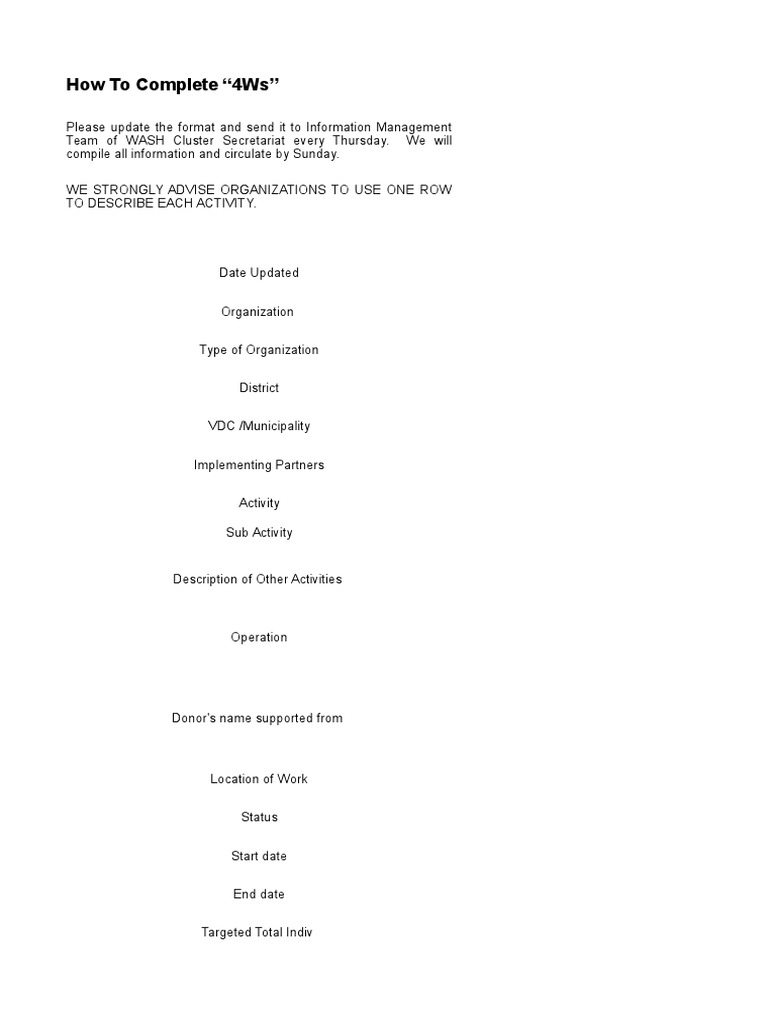 How To Complete “4Ws”

Please update the format and send it to Information Management Team of WASH Cluster Secretariat every Thursday. We will compile all information and circulate by Sunday.

WE STRONGLY ADVISE ORGANIZATIONS TO USE ONE ROW TO DESCRIBE EACH ACTIVITY.

Date Updated

Organization

Type of Organization

District

VDC /Municipality

Implementing Partners

Activity

Sub Activity

Description of Other Activities

Operation

Donor's name supported from

Location of Work

Status

Start date

End date

Targeted Total Indiv